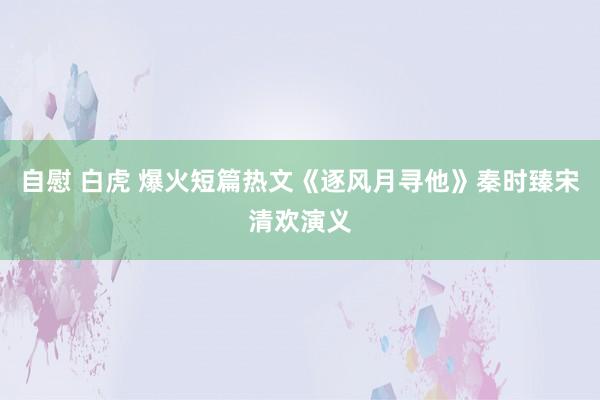 自慰 白虎 爆火短篇热文《逐风月寻他》秦时臻宋清欢演义